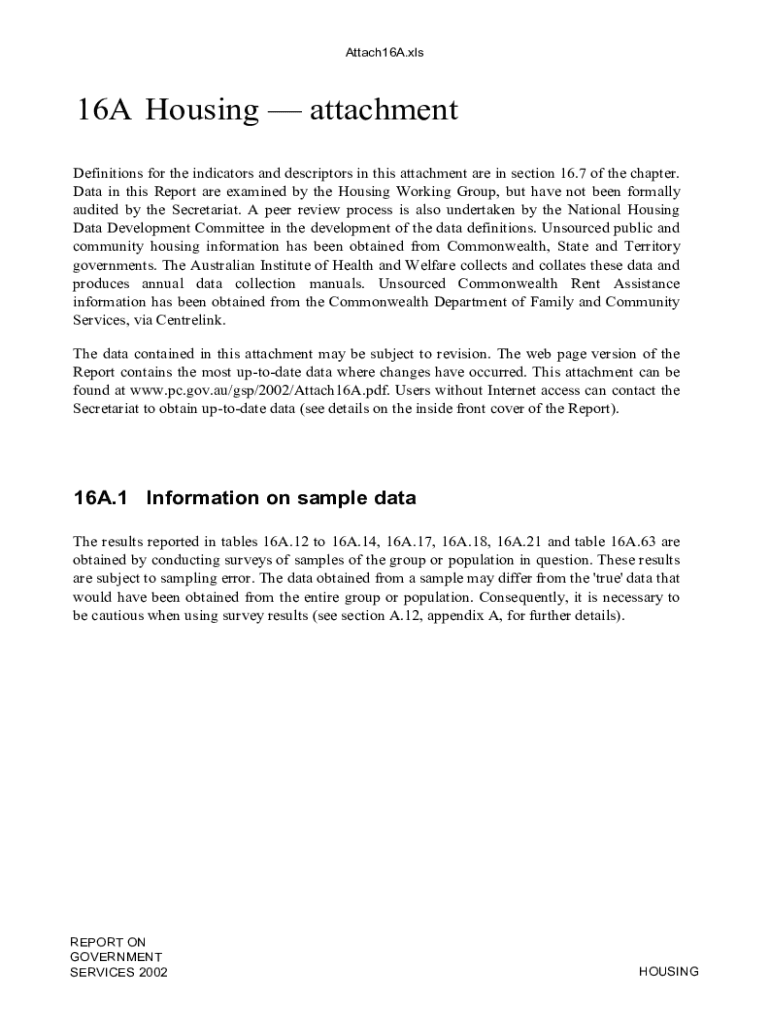 Attach16A.xls

16A Housing — attachment

Definitions for the indicators and descriptors in this attachment are in section 16.7 of the chapter. Data in this Report are examined by the Housing Working Group, but have not been formally audited by the Secretariat. A peer review process is also undertaken by the National Housing Data Development Committee in the development of the data definitions. Unsourced public and community housing information has been obtained from Commonwealth, State and Territory governments. The Australian Institute of Health and Welfare collects and collates these data and produces annual data collection manuals. Unsourced Commonwealth Rent Assistance information has been obtained from the Commonwealth Department of Family and Community Services, via Centrelink.

The data contained in this attachment may be subject to revision. The web page version of the Report contains the most up-to-date data where changes have occurred. This attachment can be found at www.pc.gov.au/gsp/2002/Attach16A.pdf. Users without Internet access can contact the Secretariat to obtain up-to-date data (see details on the inside front cover of the Report).

16A.1 Information on sample data

The results reported in tables 16A.12 to 16A.14, 16A.17, 16A.18, 16A.21 and table 16A.63 are obtained by conducting surveys of samples of the group or population in question. These results are subject to sampling error. The data obtained from a sample may differ from the 'true' data that would have been obtained from the entire group or population. Consequently, it is necessary to be cautious when using survey results (see section A.12, appendix A, for further details).

REPORT ON GOVERNMENT SERVICES 2002

HOUSING